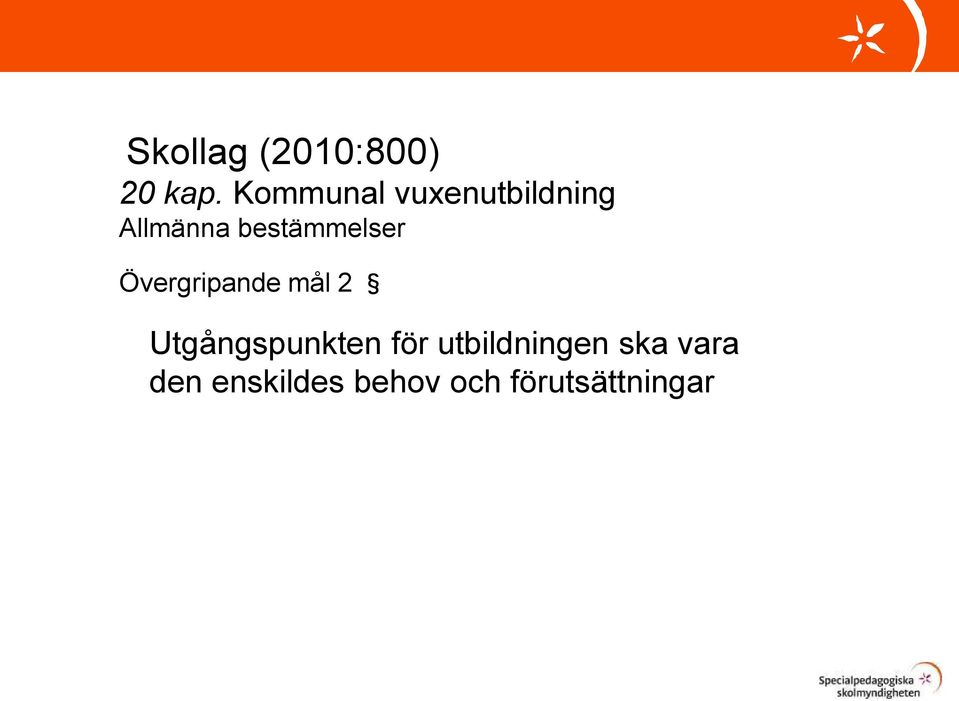 Skollag (2010:800)
20 kap. Kommunal vuxenutbildning
Allmänna bestämmelser

Övergripande mål 2 §

Utgångspunkten för utbildningen ska vara den enskildes behov och förutsättningar

Specialpedagogiska skolmyndigheten